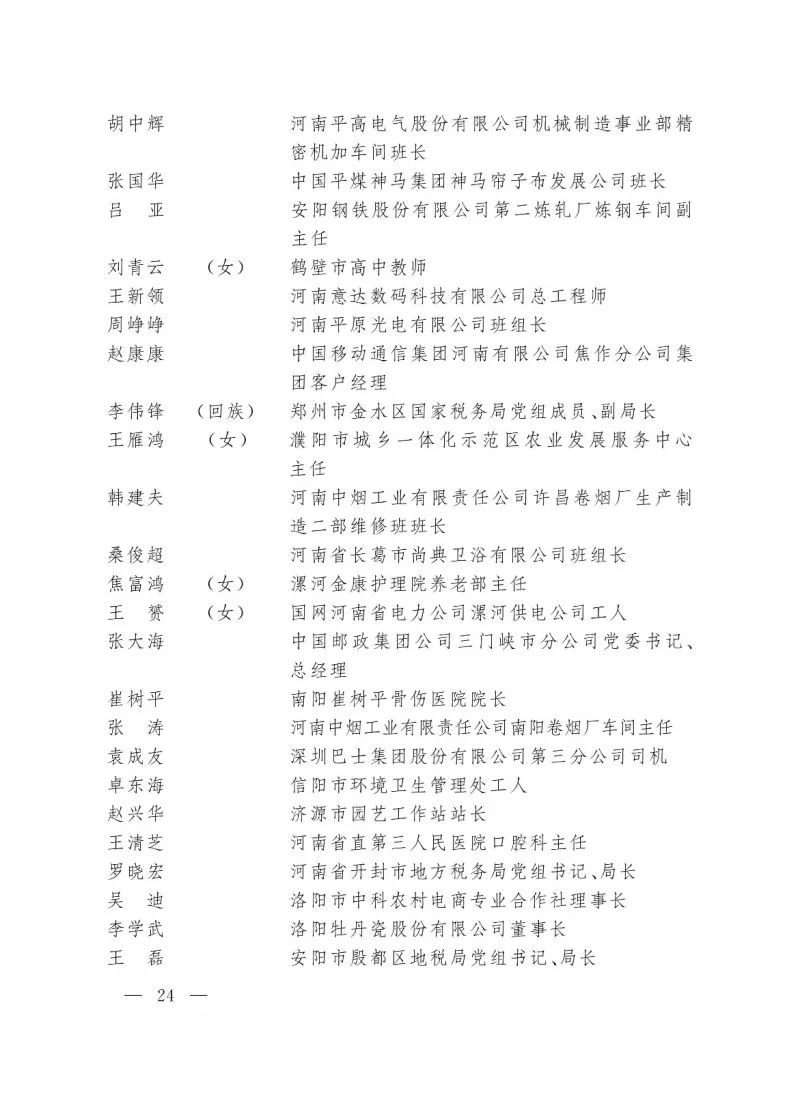 胡中辉　　河南平高电气股份有限公司机械制造事业部精密机加车间班长
张国华　　中国平煤神马集团神马帘子布发展公司班长
吕　亚　　安阳钢铁股份有限公司第二炼轧厂炼钢车间副主任
刘青云　（女）　鹤壁市高中教师
王新领　　河南意达数码科技有限公司总工程师
周峥峥　　河南平原光电有限公司班组长
赵康康　　中国移动通信集团河南有限公司焦作分公司集团客户经理
李伟锋　（回族）　郑州市金水区国家税务局党组成员、副局长
王雁鸿　（女）　濮阳市城乡一体化示范区农业发展服务中心主任
韩建夫　　河南中烟工业有限责任公司许昌卷烟厂生产制造二部维修班班长
桑俊超　　河南省长葛市尚典卫浴有限公司班组长
焦富鸿　（女）　漯河金康护理院养老部主任
王　赟　（女）　国网河南省电力公司漯河供电公司工人
张大海　　中国邮政集团公司三门峡市分公司党委书记、总经理
崔树平　　南阳崔树平骨伤医院院长
张　涛　　河南中烟工业有限责任公司南阳卷烟厂车间主任
袁成友　　深圳巴士集团股份有限公司第三分公司司机
卓东海　　信阳市环境卫生管理处工人
赵兴华　　济源市园艺工作站站长
王清芝　　河南省直第三人民医院口腔科主任
罗晓宏　　河南省开封市地方税务局党组书记、局长
吴　迪　　洛阳市中科农村电商专业合作社理事长
李学武　　洛阳牡丹瓷股份有限公司董事长
王　磊　　安阳市殷都区地税局党组书记、局长

— 24 —